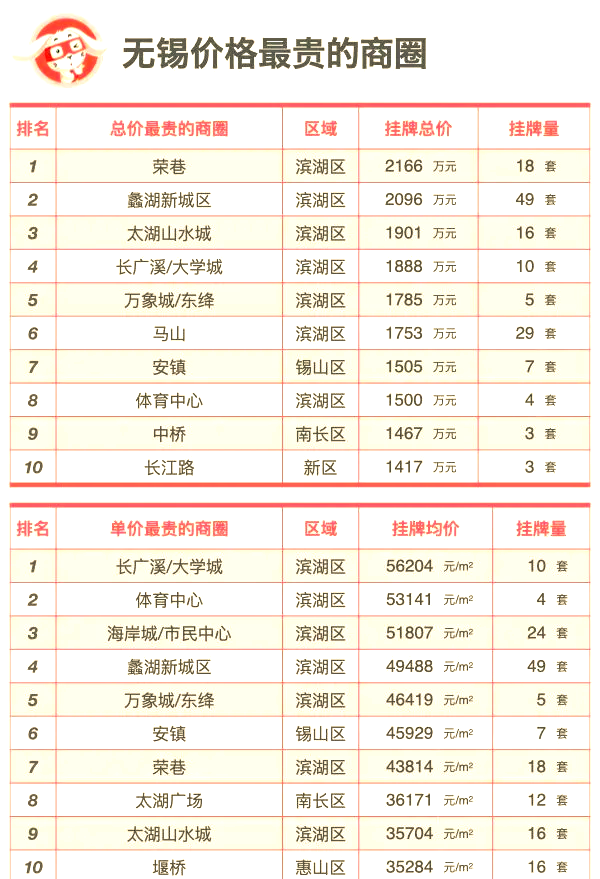 无锡价格最贵的商圈

| 排名 | 总价最贵的商圈 | 区域 | 挂牌总价 | 挂牌量 |
|---|---|---|---|---|
| 1 | 荣巷 | 滨湖区 | 2166 万元 | 18 套 |
| 2 | 蠡湖新城区 | 滨湖区 | 2096 万元 | 49 套 |
| 3 | 太湖山水城 | 滨湖区 | 1901 万元 | 16 套 |
| 4 | 长广溪/大学城 | 滨湖区 | 1888 万元 | 10 套 |
| 5 | 万象城/东绛 | 滨湖区 | 1785 万元 | 5 套 |
| 6 | 马山 | 滨湖区 | 1753 万元 | 29 套 |
| 7 | 安镇 | 锡山区 | 1505 万元 | 7 套 |
| 8 | 体育中心 | 滨湖区 | 1500 万元 | 4 套 |
| 9 | 中桥 | 南长区 | 1467 万元 | 3 套 |
| 10 | 长江路 | 新区 | 1417 万元 | 3 套 |

| 排名 | 单价最贵的商圈 | 区域 | 挂牌均价 | 挂牌量 |
|---|---|---|---|---|
| 1 | 长广溪/大学城 | 滨湖区 | 56204 元/m² | 10 套 |
| 2 | 体育中心 | 滨湖区 | 53141 元/m² | 4 套 |
| 3 | 海岸城/市民中心 | 滨湖区 | 51807 元/m² | 24 套 |
| 4 | 蠡湖新城区 | 滨湖区 | 49488 元/m² | 49 套 |
| 5 | 万象城/东绛 | 滨湖区 | 46419 元/m² | 5 套 |
| 6 | 安镇 | 锡山区 | 45929 元/m² | 7 套 |
| 7 | 荣巷 | 滨湖区 | 43814 元/m² | 18 套 |
| 8 | 太湖广场 | 南长区 | 36171 元/m² | 12 套 |
| 9 | 太湖山水城 | 滨湖区 | 35704 元/m² | 16 套 |
| 10 | 堰桥 | 惠山区 | 35284 元/m² | 16 套 |